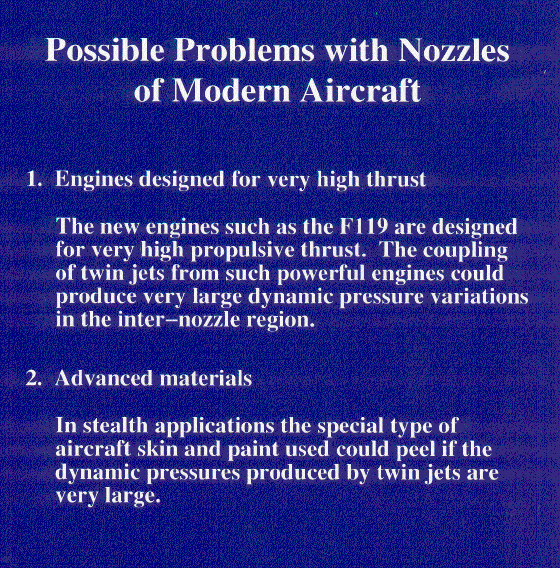 Possible Problems with Nozzles of Modern Aircraft

1. Engines designed for very high thrust

The new engines such as the F119 are designed for very high propulsive thrust. The coupling of twin jets from such powerful engines could produce very large dynamic pressure variations in the inter–nozzle region.

2. Advanced materials

In stealth applications the special type of aircraft skin and paint used could peel if the dynamic pressures produced by twin jets are very large.